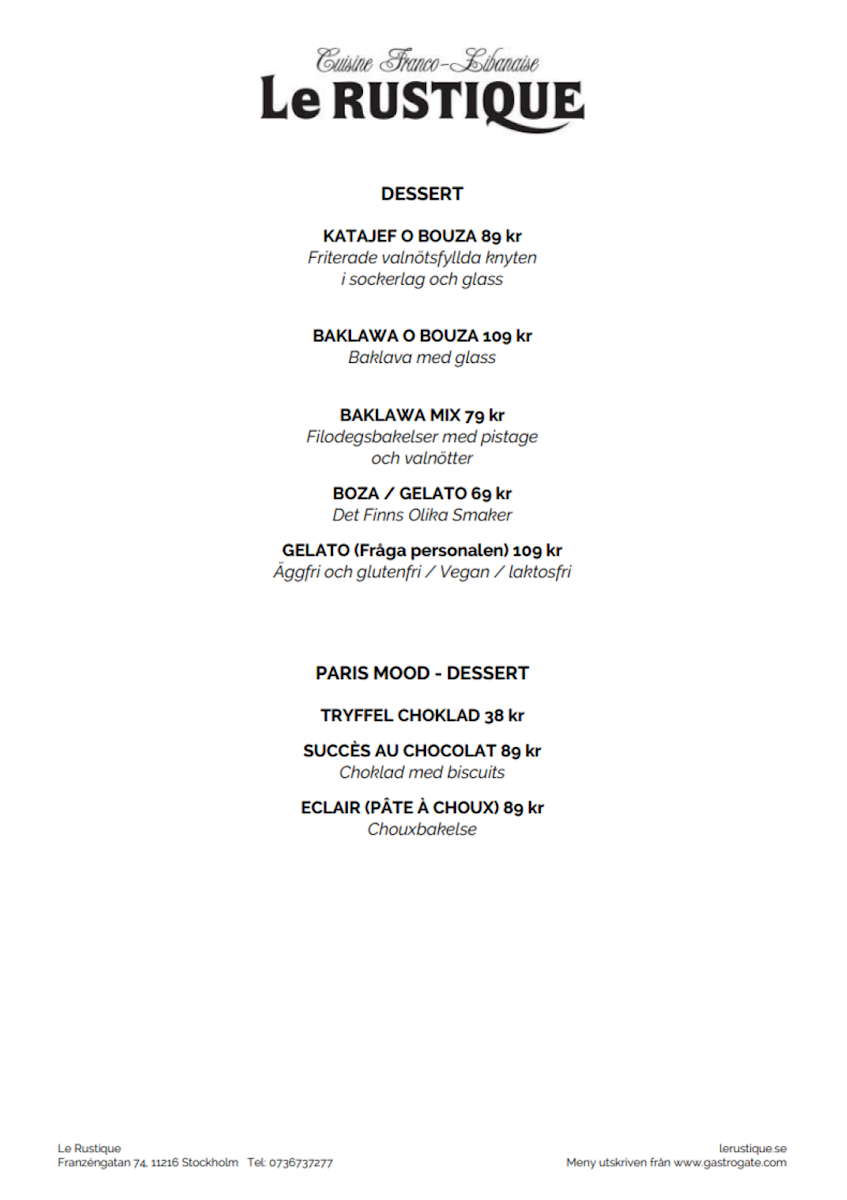 Cuisine Franco-Libanaise
Le RUSTIQUE

DESSERT

KATAJEF O BOUZA 89 kr
Friterade valnötsfyllda knyten i sockerlag och glass

BAKLAWA O BOUZA 109 kr
Baklava med glass

BAKLAWA MIX 79 kr
Filodegsbakelser med pistage och valnötter

BOZA / GELATO 69 kr
Det Finns Olika Smaker

GELATO (Fråga personalen) 109 kr
Äggfri och glutenfri / Vegan / laktosfri

PARIS MOOD - DESSERT

TRYFFEL CHOKLAD 38 kr

SUCCÈS AU CHOCOLAT 89 kr
Choklad med biscuits

ECLAIR (PÂTE À CHOUX) 89 kr
Chouxbakelse

Le Rustique
Franzéngatan 74, 11216 Stockholm Tel: 0736737277

lerustique.se
Meny utskriven från www.gastrogate.com